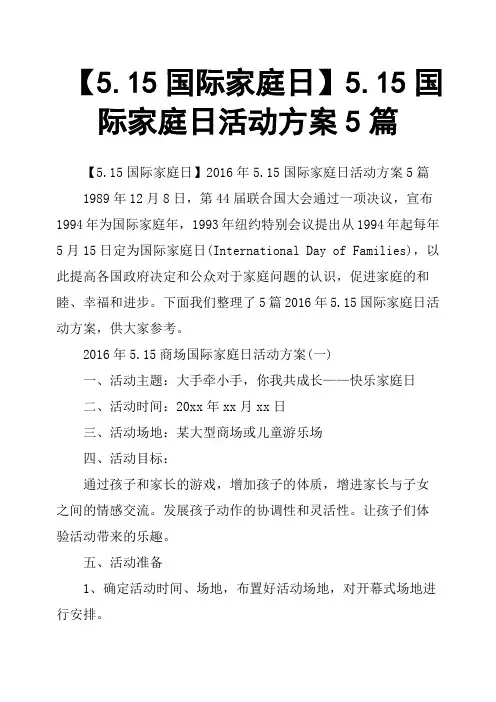 【5.15 国际家庭日】5.15 国际家庭日活动方案 5 篇

【5.15 国际家庭日】2016 年 5.15 国际家庭日活动方案 5 篇

1989 年 12 月 8 日，第 44 届联合国大会通过一项决议，宣布 1994 年为国际家庭年，1993 年纽约特别会议提出从 1994 年起每年 5 月 15 日定为国际家庭日(International Day of Families)，以此提高各国政府决定和公众对于家庭问题的认识，促进家庭的和睦、幸福和进步。下面我们整理了 5 篇 2016 年 5.15 国际家庭日活动方案，供大家参考。

2016 年 5.15 商场国际家庭日活动方案(一)

一、活动主题：大手牵小手，你我共成长——快乐家庭日

二、活动时间：20xx 年 xx 月 xx 日

三、活动场地：某大型商场或儿童游乐场

四、活动目标：

通过孩子和家长的游戏，增加孩子的体质，增进家长与子女之间的情感交流。发展孩子动作的协调性和灵活性。让孩子们体验活动带来的乐趣。

五、活动准备

1、确定活动时间、场地，布置好活动场地，对开幕式场地进行安排。